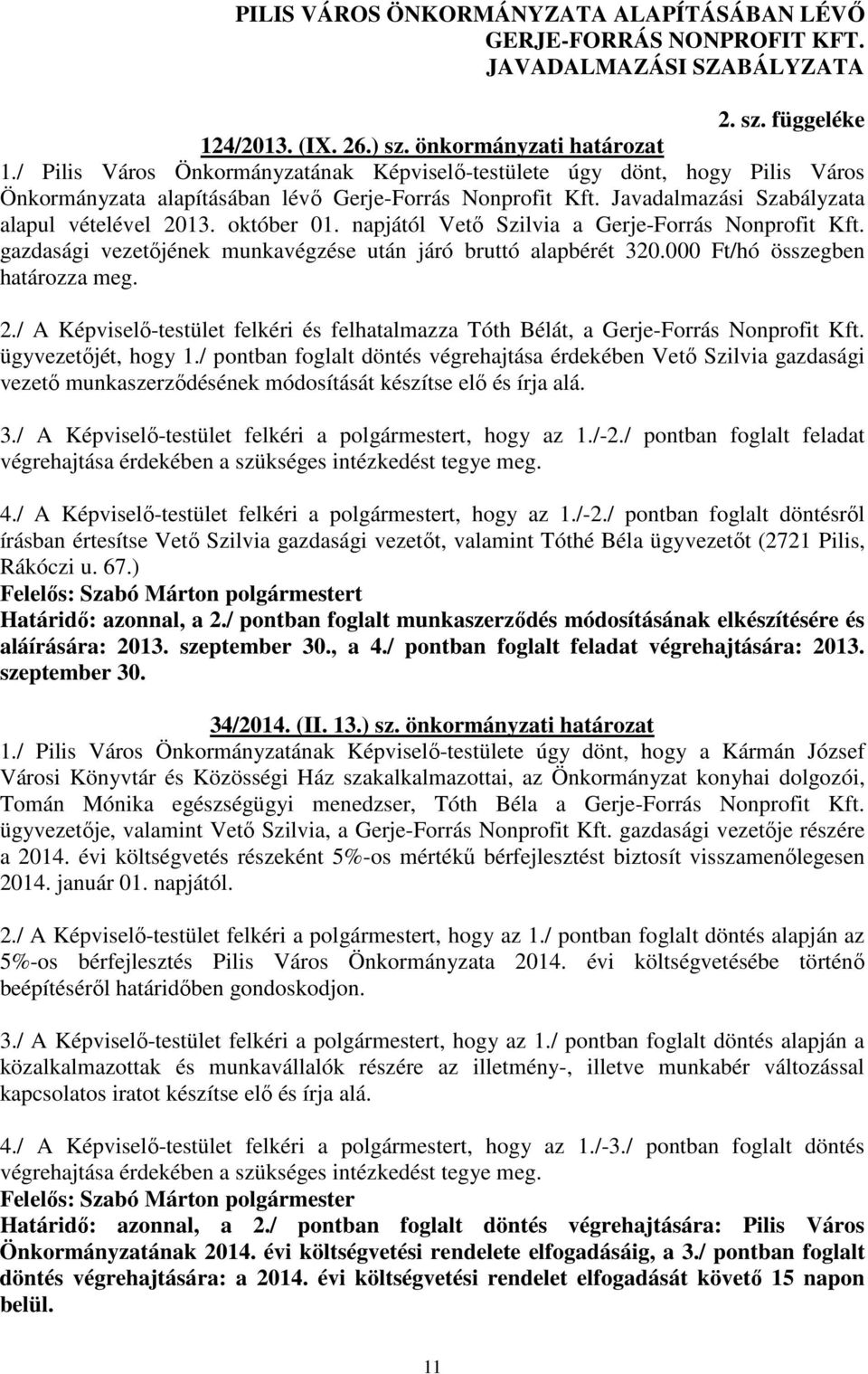 PILIS VÁROS ÖNKORMÁNYZATA ALAPÍTÁSÁBAN LÉVŐ GERJE-FORRÁS NONPROFIT KFT. JAVADALMAZÁSI SZABÁLYZATA

2. sz. függeléke

124/2013. (IX. 26.) sz. önkormányzati határozat

1./ Pilis Város Önkormányzatának Képviselő-testülete úgy dönt, hogy Pilis Város Önkormányzata alapításában lévő Gerje-Forrás Nonprofit Kft. Javadalmazási Szabályzata alapul vételével 2013. október 01. napjától Vető Szilvia a Gerje-Forrás Nonprofit Kft. gazdasági vezetőjének munkavégzése után járó bruttó alapbérét 320.000 Ft/hó összegben határozza meg.

2./ A Képviselő-testület felkéri és felhatalmazza Tóth Bélát, a Gerje-Forrás Nonprofit Kft. ügyvezetőjét, hogy 1./ pontban foglalt döntés végrehajtása érdekében Vető Szilvia gazdasági vezető munkaszerződésének módosítását készítse elő és írja alá.

3./ A Képviselő-testület felkéri a polgármestert, hogy az 1./-2./ pontban foglalt feladat végrehajtása érdekében a szükséges intézkedést tegye meg.

4./ A Képviselő-testület felkéri a polgármestert, hogy az 1./-2./ pontban foglalt döntésről írásban értesítse Vető Szilvia gazdasági vezetőt, valamint Tóthé Béla ügyvezetőt (2721 Pilis, Rákóczi u. 67.)

Felelős: Szabó Márton polgármestert

Határidő: azonnal, a 2./ pontban foglalt munkaszerződés módosításának elkészítésére és aláírására: 2013. szeptember 30., a 4./ pontban foglalt feladat végrehajtására: 2013. szeptember 30.

34/2014. (II. 13.) sz. önkormányzati határozat

1./ Pilis Város Önkormányzatának Képviselő-testülete úgy dönt, hogy a Kármán József Városi Könyvtár és Közösségi Ház szakalkalmazottai, az Önkormányzat konyhai dolgozói, Tomán Mónika egészségügyi menedzser, Tóth Béla a Gerje-Forrás Nonprofit Kft. ügyvezetője, valamint Vető Szilvia, a Gerje-Forrás Nonprofit Kft. gazdasági vezetője részére a 2014. évi költségvetés részeként 5%-os mértékű bérfejlesztést biztosít visszamenőlegesen 2014. január 01. napjától.

2./ A Képviselő-testület felkéri a polgármestert, hogy az 1./ pontban foglalt döntés alapján az 5%-os bérfejlesztés Pilis Város Önkormányzata 2014. évi költségvetésébe történő beépítéséről határidőben gondoskodjon.

3./ A Képviselő-testület felkéri a polgármestert, hogy az 1./ pontban foglalt döntés alapján a közalkalmazottak és munkavállalók részére az illetmény-, illetve munkabér változással kapcsolatos iratot készítse elő és írja alá.

4./ A Képviselő-testület felkéri a polgármestert, hogy az 1./-3./ pontban foglalt döntés végrehajtása érdekében a szükséges intézkedést tegye meg.

Felelős: Szabó Márton polgármester

Határidő: azonnal, a 2./ pontban foglalt döntés végrehajtására: Pilis Város Önkormányzatának 2014. évi költségvetési rendelete elfogadásáig, a 3./ pontban foglalt döntés végrehajtására: a 2014. évi költségvetési rendelet elfogadását követő 15 napon belül.

11